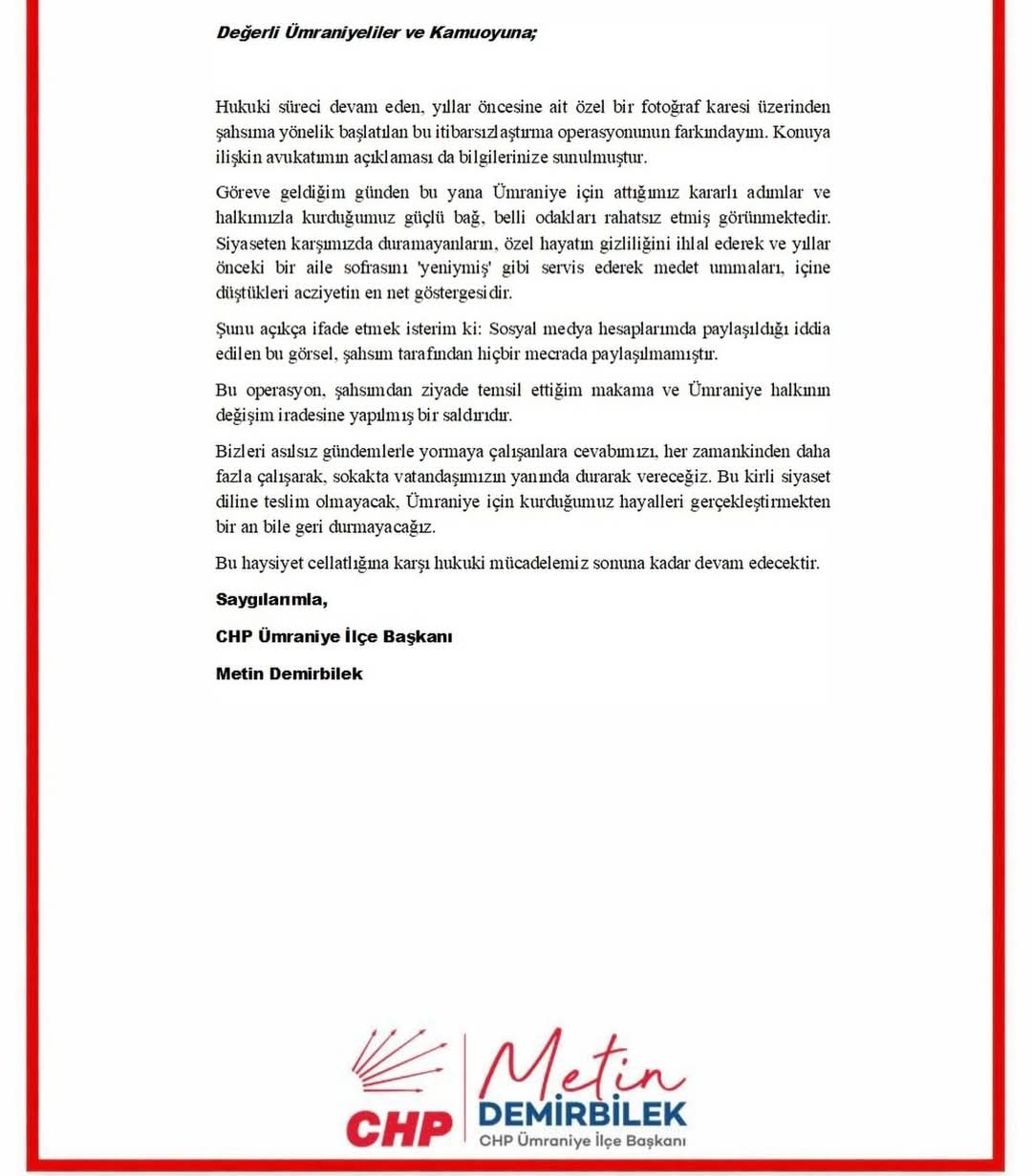 Değerli Ümraniyeliler ve Kamuoyuna;

Hukuki süreci devam eden, yıllar öncesine ait özel bir fotoğraf karesi üzerinden şahsıma yönelik başlatılan bu itibarsızlaştırma operasyonunun farkındayım. Konuya ilişkin avukatımın açıklaması da bilgilerinize sunulmuştur.

Göreve geldiğim günden bu yana Ümraniye için attığımız kararlı adımlar ve halkımızla kurduğumuz güçlü bağ, belli odakları rahatsız etmiş görünmektedir. Siyaseten karşımızda duramayanların, özel hayatın gizliliğini ihlal ederek ve yıllar önceki bir aile sofrasını 'yeniymiş' gibi servis ederek medet ummaları, içine düştükleri acziyetin en net göstergesidir.

Şunu açıkça ifade etmek isterim ki: Sosyal medya hesaplarımda paylaşıldığı iddia edilen bu görsel, şahsım tarafından hiçbir mecrada paylaşılmamıştır.

Bu operasyon, şahsımdan ziyade temsil ettiğim makama ve Ümraniye halkının değişim iradesine yapılmış bir saldırıdır.

Bizleri asılsız gündemlerle yormaya çalışanlara cevabımızı, her zamankinden daha fazla çalışarak, sokakta vatandaşımızın yanında durarak vereceğiz. Bu kirli siyaset diline teslim olmayacak, Ümraniye için kurduğumuz hayalleri gerçekleştirmekten bir an bile geri durmayacağız.

Bu haysiyet cellatlığına karşı hukuki mücadelemiz sonuna kadar devam edecektir.

Saygılarımla,

CHP Ümraniye İlçe Başkanı

Metin Demirbilek

CHP

Metin
DEMİRBİLEK
CHP Ümraniye İlçe Başkanı